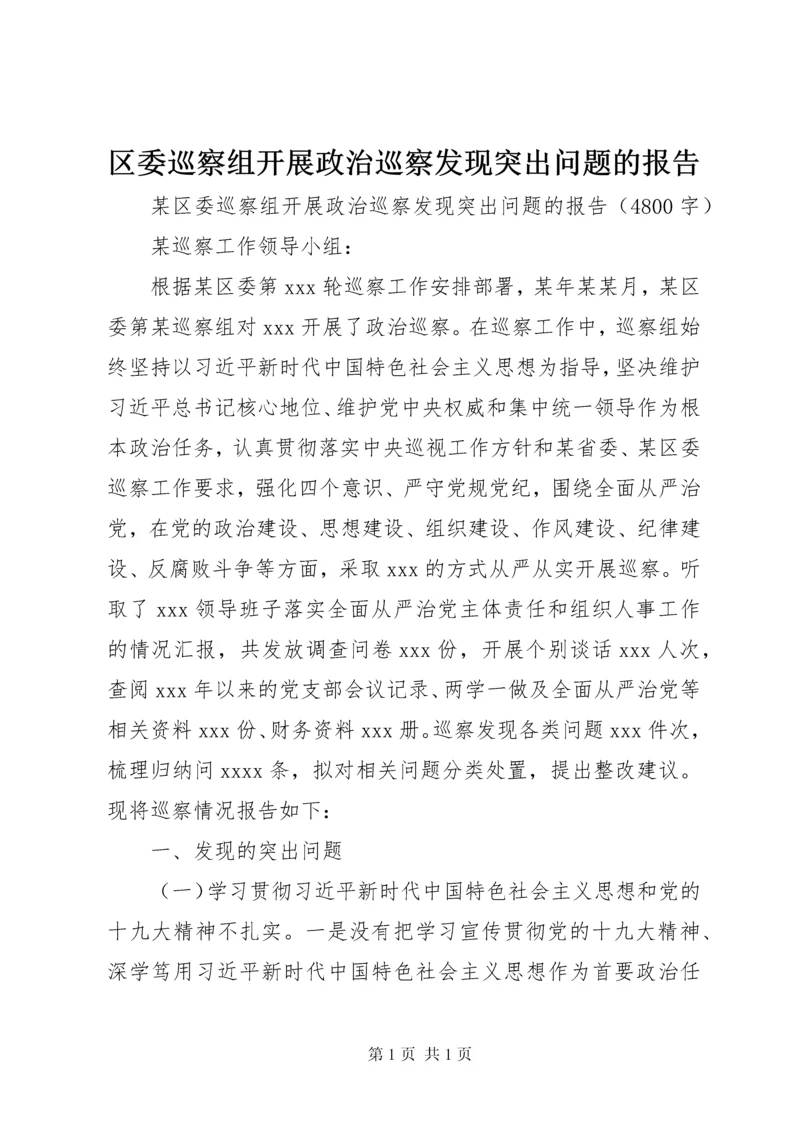 区委巡察组开展政治巡察发现突出问题的报告

某区委巡察组开展政治巡察发现突出问题的报告（4800字）

某巡察工作领导小组：

根据某区委第xxx轮巡察工作安排部署，某年某某月，某区委第某巡察组对xxx开展了政治巡察。在巡察工作中，巡察组始终坚持以习近平新时代中国特色社会主义思想为指导，坚决维护习近平总书记核心地位、维护党中央权威和集中统一领导作为根本政治任务，认真贯彻落实中央巡视工作方针和某省委、某区委巡察工作要求，强化四个意识、严守党规党纪，围绕全面从严治党，在党的政治建设、思想建设、组织建设、作风建设、纪律建设、反腐败斗争等方面，采取xxx的方式从严从实开展巡察。听取了xxx领导班子落实全面从严治党主体责任和组织人事工作的情况汇报，共发放调查问卷xxx份，开展个别谈话xxx人次，查阅xxx年以来的党支部会议记录、两学一做及全面从严治党等相关资料xxx份、财务资料xxx册。巡察发现各类问题xxx件次，梳理归纳问xxxx条，拟对相关问题分类处置，提出整改建议。现将巡察情况报告如下：

一、发现的突出问题

（一）学习贯彻习近平新时代中国特色社会主义思想和党的十九大精神不扎实。一是没有把学习宣传贯彻党的十九大精神、深学笃用习近平新时代中国特色社会主义思想作为首要政治任

第1页 共1页